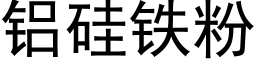 铝硅铁粉